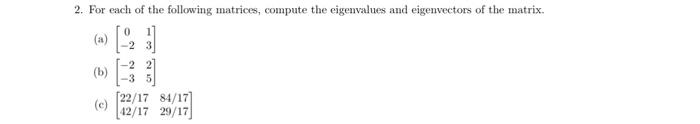 2. For each of the following matrices, compute the eigenvalues and eigenvectors of the matrix.

(a) $\begin{bmatrix} 0 & 1 \\ -2 & 3 \end{bmatrix}$

(b) $\begin{bmatrix} -2 & 2 \\ -3 & 5 \end{bmatrix}$

(c) $\begin{bmatrix} 22/17 & 84/17 \\ 42/17 & 29/17 \end{bmatrix}$